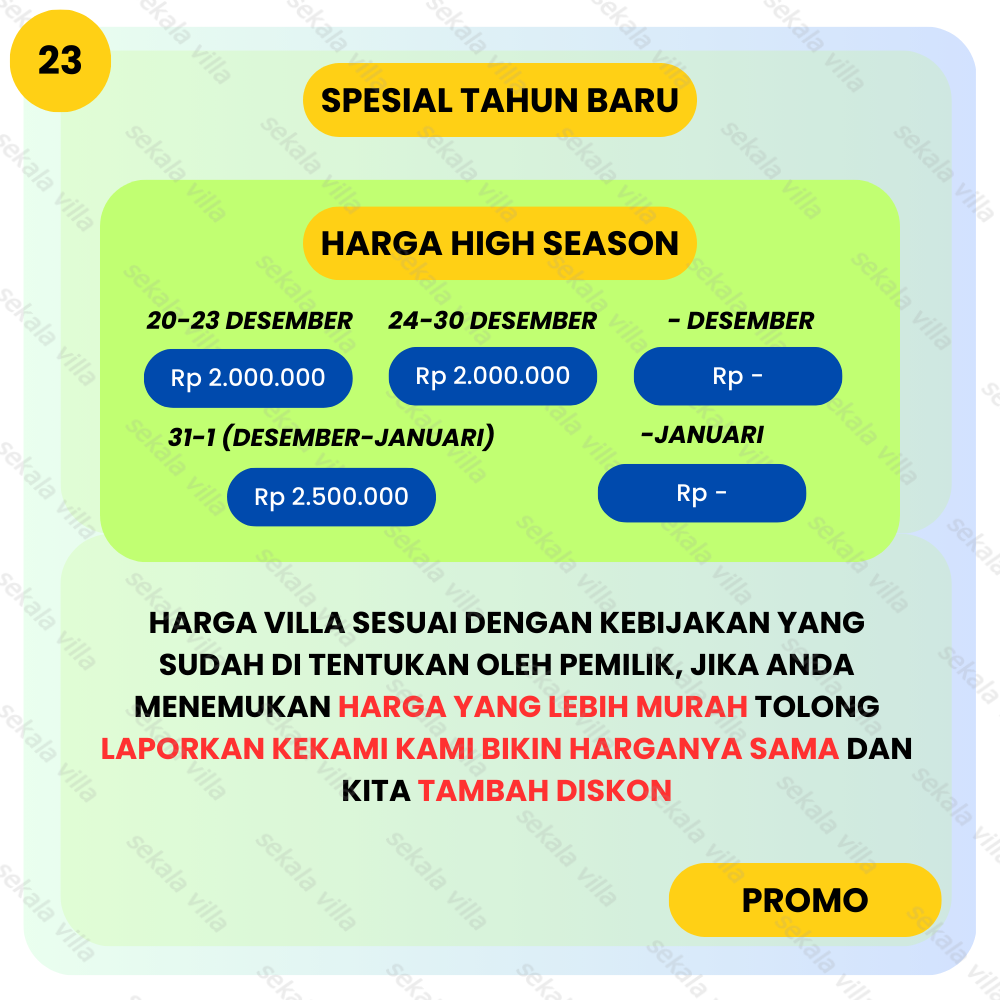 23

SPESIAL TAHUN BARU

HARGA HIGH SEASON

20-23 DESEMBER
Rp 2.000.000

24-30 DESEMBER
Rp 2.000.000

- DESEMBER
Rp -

31-1 (DESEMBER-JANUARI)
Rp 2.500.000

-JANUARI
Rp -

HARGA VILLA SESUAI DENGAN KEBIJAKAN YANG SUDAH DI TENTUKAN OLEH PEMILIK, JIKA ANDA MENEMUKAN HARGA YANG LEBIH MURAH TOLONG LAPORKAN KEKAMI KAMI BIKIN HARGANYA SAMA DAN KITA TAMBAH DISKON

PROMO

sekala villa